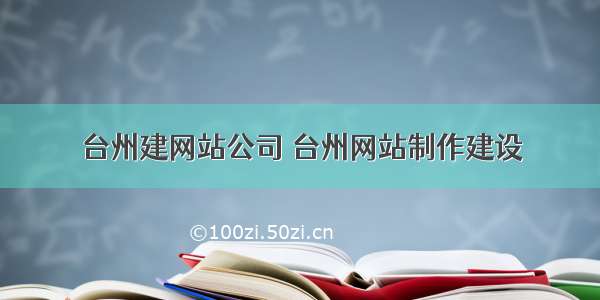 台州建网站公司 台州网站制作建设

©100zi.50zi.cn